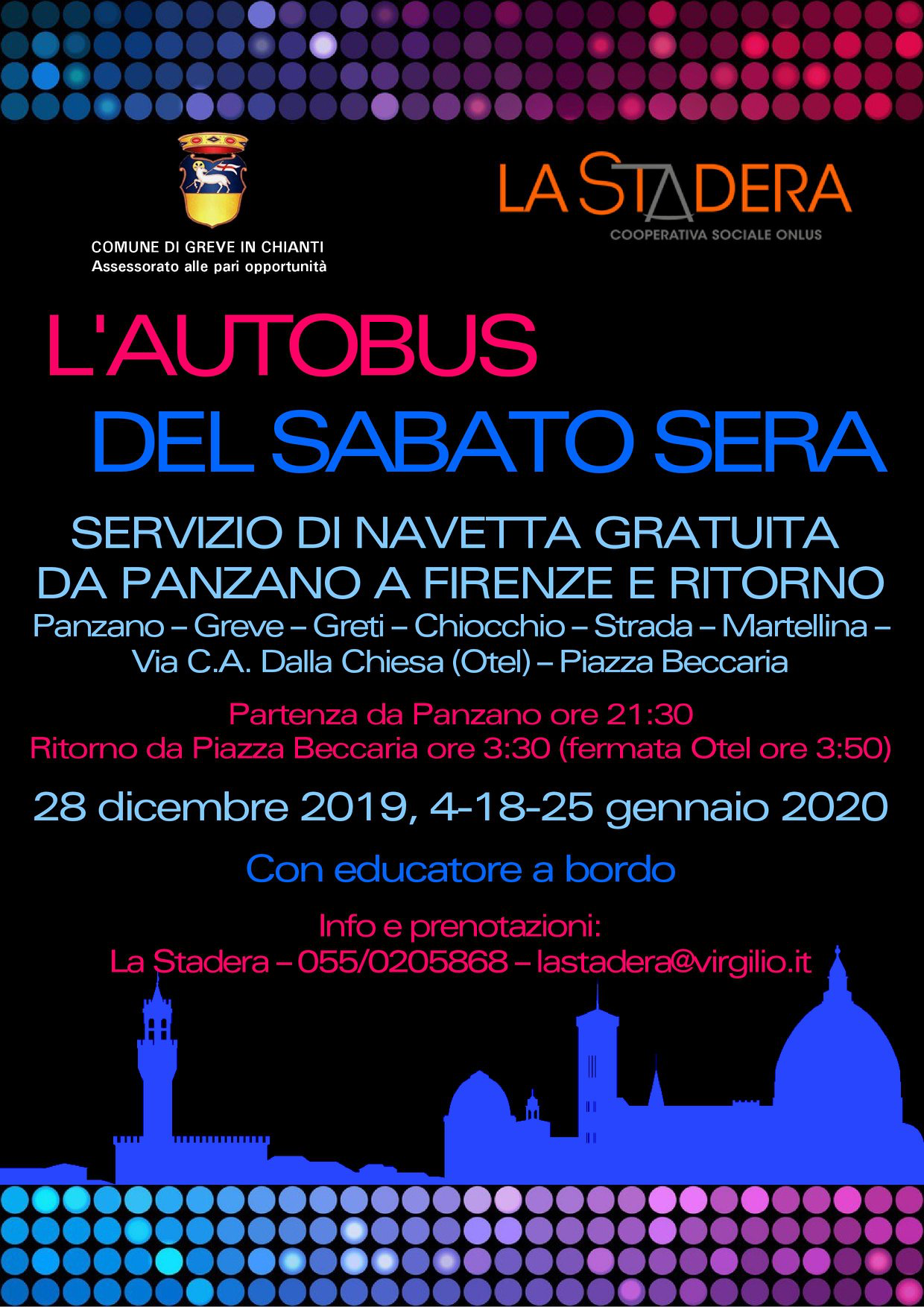 COMUNE DI GREVE IN CHIANTI
Assessorato alle pari opportunità

LA STADERA
COOPERATIVA SOCIALE ONLUS

L'AUTOBUS
DEL SABATO SERA

SERVIZIO DI NAVETTA GRATUITA
DA PANZANO A FIRENZE E RITORNO

Panzano – Greve – Greti – Chiocchio – Strada – Martellina – Via C.A. Dalla Chiesa (Otel) – Piazza Beccaria

Partenza da Panzano ore 21:30
Ritorno da Piazza Beccaria ore 3:30 (fermata Otel ore 3:50)

28 dicembre 2019, 4-18-25 gennaio 2020

Con educatore a bordo

Info e prenotazioni:
La Stadera – 055/0205868 – lastadera@virgilio.it